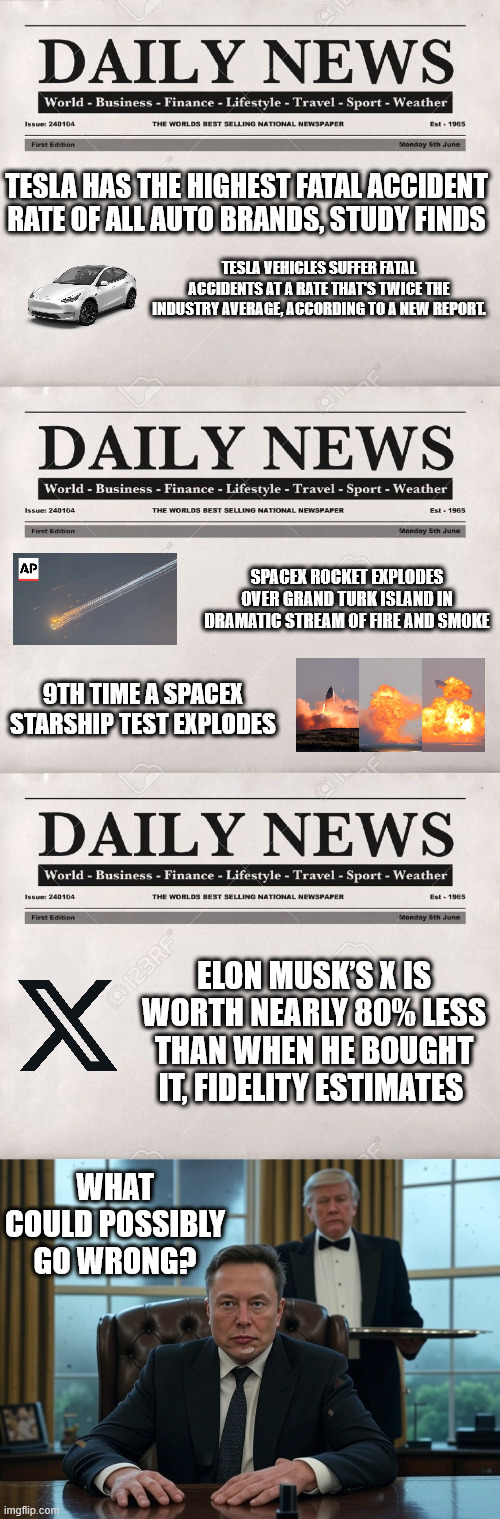 DAILY NEWS
World - Business - Finance - Lifestyle - Travel - Sport - Weather
Issue: 240104 THE WORLDS BEST SELLING NATIONAL NEWSPAPER Est - 1965
First Edition Monday 5th June

TESLA HAS THE HIGHEST FATAL ACCIDENT RATE OF ALL AUTO BRANDS, STUDY FINDS

TESLA VEHICLES SUFFER FATAL ACCIDENTS AT A RATE THAT'S TWICE THE INDUSTRY AVERAGE, ACCORDING TO A NEW REPORT.

DAILY NEWS
World - Business - Finance - Lifestyle - Travel - Sport - Weather
Issue: 240104 THE WORLDS BEST SELLING NATIONAL NEWSPAPER Est - 1965
First Edition Monday 5th June

AP

SPACEX ROCKET EXPLODES OVER GRAND TURK ISLAND IN DRAMATIC STREAM OF FIRE AND SMOKE

9TH TIME A SPACEX STARSHIP TEST EXPLODES

DAILY NEWS
World - Business - Finance - Lifestyle - Travel - Sport - Weather
Issue: 240104 THE WORLDS BEST SELLING NATIONAL NEWSPAPER Est - 1965
First Edition Monday 5th June

ELON MUSK'S X IS WORTH NEARLY 80% LESS THAN WHEN HE BOUGHT IT, FIDELITY ESTIMATES

WHAT COULD POSSIBLY GO WRONG?

imgflip.com